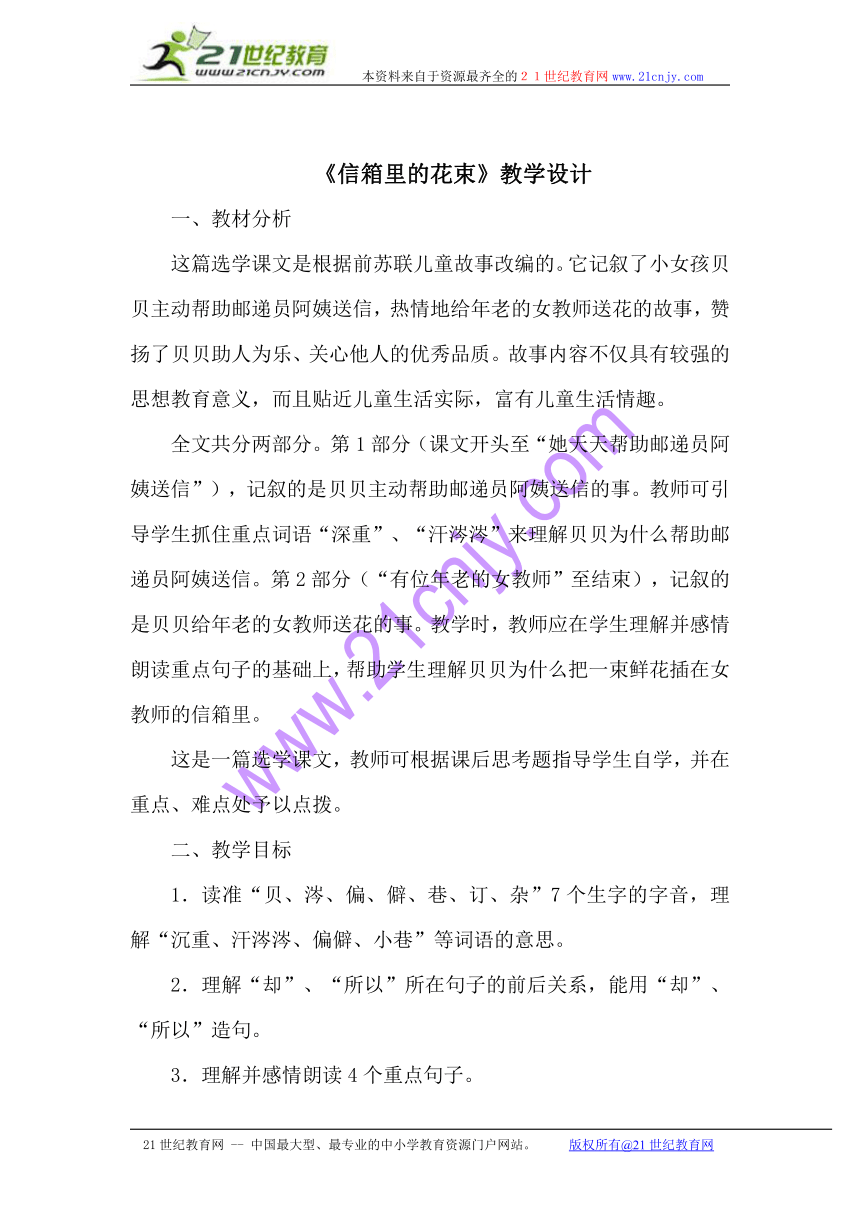 21世纪教育
www.21cnjy.com

本资料来自于资源最齐全的２１世纪教育网www.21cnjy.com

《信箱里的花束》教学设计

一、教材分析

这篇选学课文是根据前苏联儿童故事改编的。它记叙了小女孩贝贝主动帮助邮递员阿姨送信，热情地给年老的女教师送花的故事，赞扬了贝贝助人为乐、关心他人的优秀品质。故事内容不仅具有较强的思想教育意义，而且贴近儿童生活实际，富有儿童生活情趣。

全文共分两部分。第1部分（课文开头至“她天天帮助邮递员阿姨送信”），记叙的是贝贝主动帮助邮递员阿姨送信的事。教师可引导学生抓住重点词语“深重”、“汗涔涔”来理解贝贝为什么帮助邮递员阿姨送信。第2部分（“有位年老的女教师”至结束），记叙的是贝贝给年老的女教师送花的事。教学时，教师应在学生理解并感情朗读重点句子的基础上，帮助学生理解贝贝为什么把一束鲜花插在女教师的信箱里。

这是一篇选学课文，教师可根据课后思考题指导学生自学，并在重点、难点处予以点拨。

二、教学目标

1．读准“贝、涔、偏、僻、巷、订、杂”7个生字的字音，理解“沉重、汗涔涔、偏僻、小巷”等词语的意思。

2．理解“却”、“所以”所在句子的前后关系，能用“却”、“所以”造句。

3．理解并感情朗读4个重点句子。

www.21cnjy.com

21世纪教育网 -- 中国最大型、最专业的中小学教育资源门户网站。 版权所有@21世纪教育网